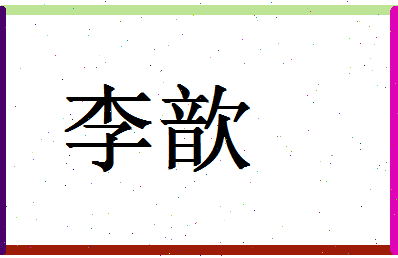 李歆